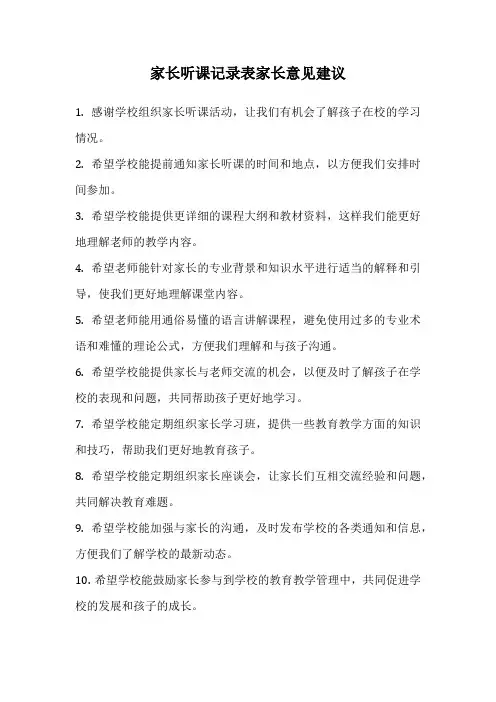 家长听课记录表家长意见建议

1. 感谢学校组织家长听课活动，让我们有机会了解孩子在校的学习情况。

2. 希望学校能提前通知家长听课的时间和地点，以方便我们安排时间参加。

3. 希望学校能提供更详细的课程大纲和教材资料，这样我们能更好地理解老师的教学内容。

4. 希望老师能针对家长的专业背景和知识水平进行适当的解释和引导，使我们更好地理解课堂内容。

5. 希望老师能用通俗易懂的语言讲解课程，避免使用过多的专业术语和难懂的理论公式，方便我们理解和与孩子沟通。

6. 希望学校能提供家长与老师交流的机会，以便及时了解孩子在学校的表现和问题，共同帮助孩子更好地学习。

7. 希望学校能定期组织家长学习班，提供一些教育教学方面的知识和技巧，帮助我们更好地教育孩子。

8. 希望学校能定期组织家长座谈会，让家长们互相交流经验和问题，共同解决教育难题。

9. 希望学校能加强与家长的沟通，及时发布学校的各类通知和信息，方便我们了解学校的最新动态。

10. 希望学校能鼓励家长参与到学校的教育教学管理中，共同促进学校的发展和孩子的成长。